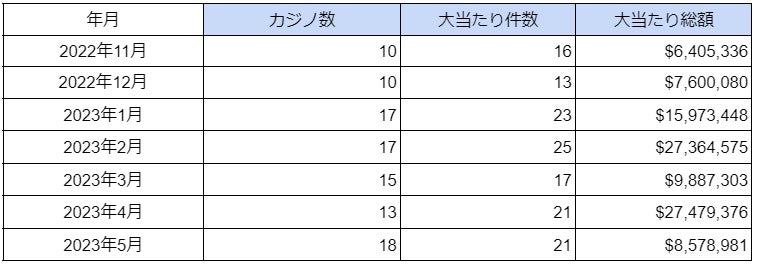 | 年月 | カジノ数 | 大当たり件数 | 大当たり総額 |
|---|---|---|---|
| 2022年11月 | 10 | 16 | \$6,405,336 |
| 2022年12月 | 10 | 13 | \$7,600,080 |
| 2023年1月 | 17 | 23 | \$15,973,448 |
| 2023年2月 | 17 | 25 | \$27,364,575 |
| 2023年3月 | 15 | 17 | \$9,887,303 |
| 2023年4月 | 13 | 21 | \$27,479,376 |
| 2023年5月 | 18 | 21 | \$8,578,981 |